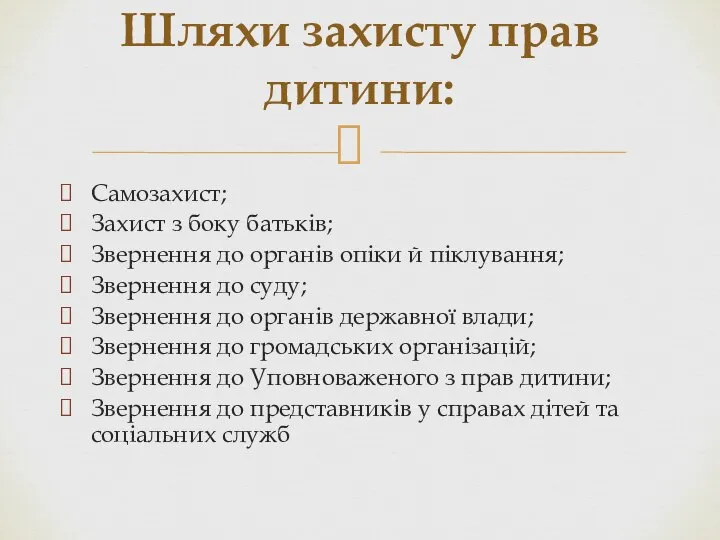 Шляхи захисту прав дитини:

Самозахист;
Захист з боку батьків;
Звернення до органів опіки й піклування;
Звернення до суду;
Звернення до органів державної влади;
Звернення до громадських організацій;
Звернення до Уповноваженого з прав дитини;
Звернення до представників у справах дітей та соціальних служб